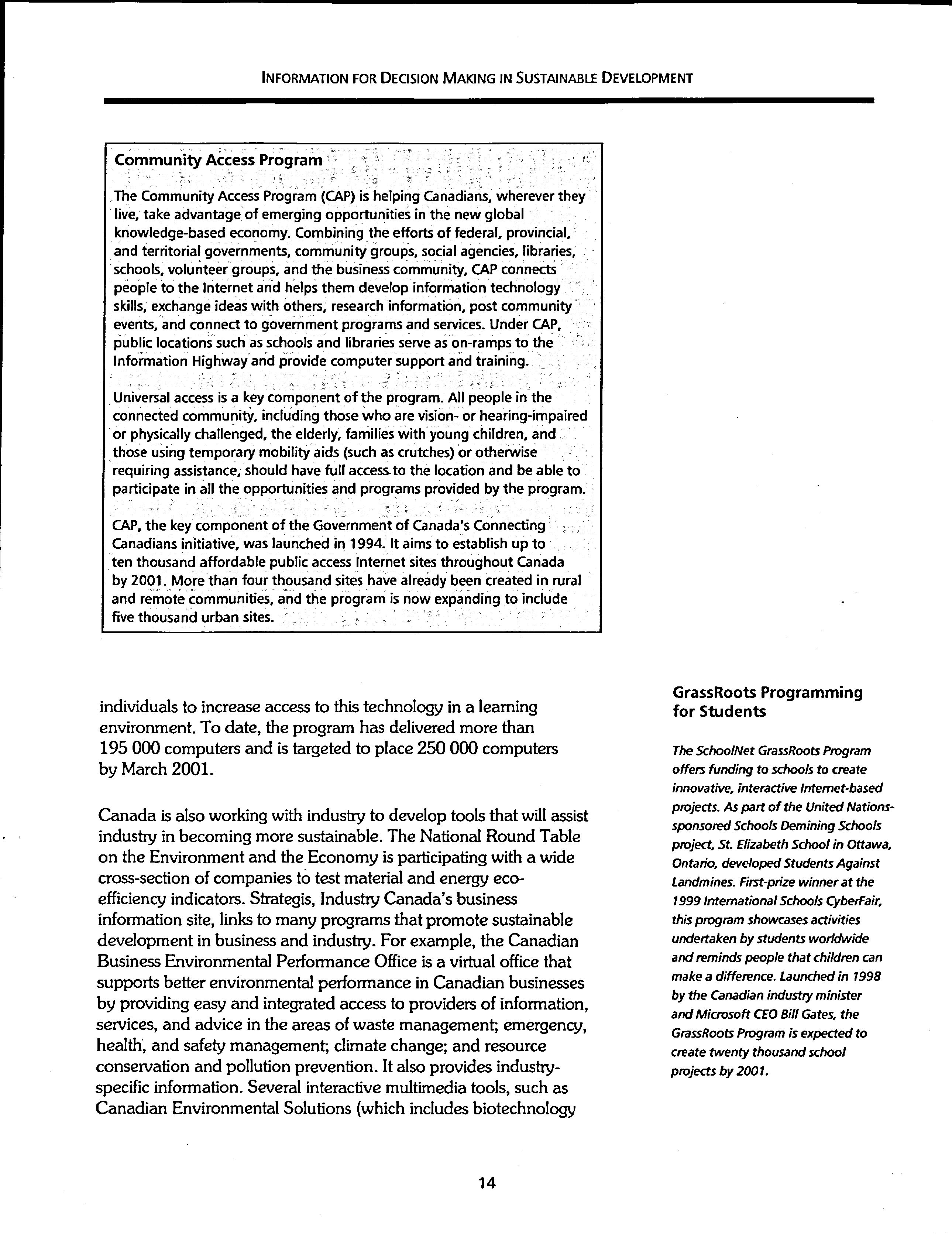 INFORMATION FOR DECISION MAKING IN SUSTAINABLE DEVELOPMENT

Community Access Program

The Community Access Program (CAP) is helping Canadians, wherever they live, take advantage of emerging opportunities in the new global knowledge-based economy. Combining the efforts of federal, provincial, and territorial governments, community groups, social agencies, libraries, schools, volunteer groups, and the business community, CAP connects people to the Internet and helps them develop information technology skills, exchange ideas with others, research information, post community events, and connect to government programs and services. Under CAP, public locations such as schools and libraries serve as on-ramps to the Information Highway and provide computer support and training.

Universal access is a key component of the program. All people in the connected community, including those who are vision- or hearing-impaired or physically challenged, the elderly, families with young children, and those using temporary mobility aids (such as crutches) or otherwise requiring assistance, should have full access to the location and be able to participate in all the opportunities and programs provided by the program.

CAP, the key component of the Government of Canada's Connecting Canadians initiative, was launched in 1994. It aims to establish up to ten thousand affordable public access Internet sites throughout Canada by 2001. More than four thousand sites have already been created in rural and remote communities, and the program is now expanding to include five thousand urban sites.

individuals to increase access to this technology in a learning environment. To date, the program has delivered more than 195 000 computers and is targeted to place 250 000 computers by March 2001.

Canada is also working with industry to develop tools that will assist industry in becoming more sustainable. The National Round Table on the Environment and the Economy is participating with a wide cross-section of companies to test material and energy eco-efficiency indicators. Strategis, Industry Canada's business information site, links to many programs that promote sustainable development in business and industry. For example, the Canadian Business Environmental Performance Office is a virtual office that supports better environmental performance in Canadian businesses by providing easy and integrated access to providers of information, services, and advice in the areas of waste management; emergency, health, and safety management; climate change; and resource conservation and pollution prevention. It also provides industry-specific information. Several interactive multimedia tools, such as Canadian Environmental Solutions (which includes biotechnology

GrassRoots Programming for Students

The SchoolNet GrassRoots Program offers funding to schools to create innovative, interactive Internet-based projects. As part of the United Nations-sponsored Schools Demining Schools project, St. Elizabeth School in Ottawa, Ontario, developed Students Against Landmines. First-prize winner at the 1999 International Schools CyberFair, this program showcases activities undertaken by students worldwide and reminds people that children can make a difference. Launched in 1998 by the Canadian industry minister and Microsoft CEO Bill Gates, the GrassRoots Program is expected to create twenty thousand school projects by 2001.

14